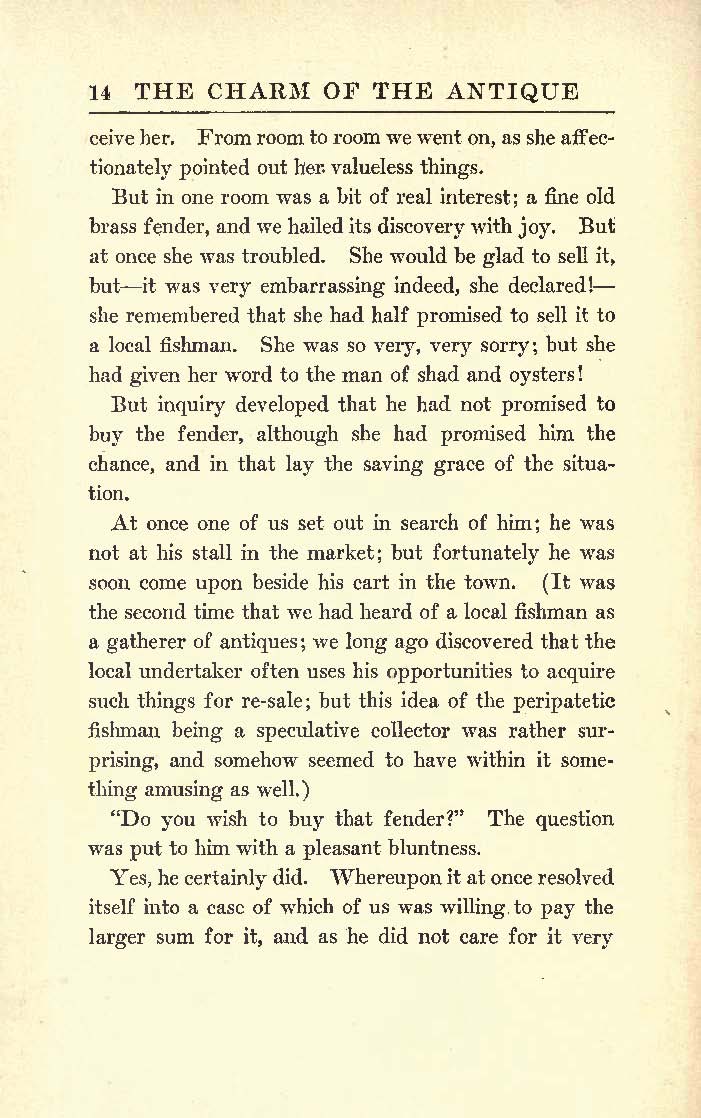 14 THE CHARM OF THE ANTIQUE

ceive her. From room to room we went on, as she affectionately pointed out her valueless things.

But in one room was a bit of real interest; a fine old brass fender, and we hailed its discovery with joy. But at once she was troubled. She would be glad to sell it, but—it was very embarrassing indeed, she declared!—she remembered that she had half promised to sell it to a local fishman. She was so very, very sorry; but she had given her word to the man of shad and oysters!

But inquiry developed that he had not promised to buy the fender, although she had promised him the chance, and in that lay the saving grace of the situation.

At once one of us set out in search of him; he was not at his stall in the market; but fortunately he was soon come upon beside his cart in the town. (It was the second time that we had heard of a local fishman as a gatherer of antiques; we long ago discovered that the local undertaker often uses his opportunities to acquire such things for re-sale; but this idea of the peripatetic fishman being a speculative collector was rather surprising, and somehow seemed to have within it something amusing as well.)

"Do you wish to buy that fender?" The question was put to him with a pleasant bluntness.

Yes, he certainly did. Whereupon it at once resolved itself into a case of which of us was willing to pay the larger sum for it, and as he did not care for it very